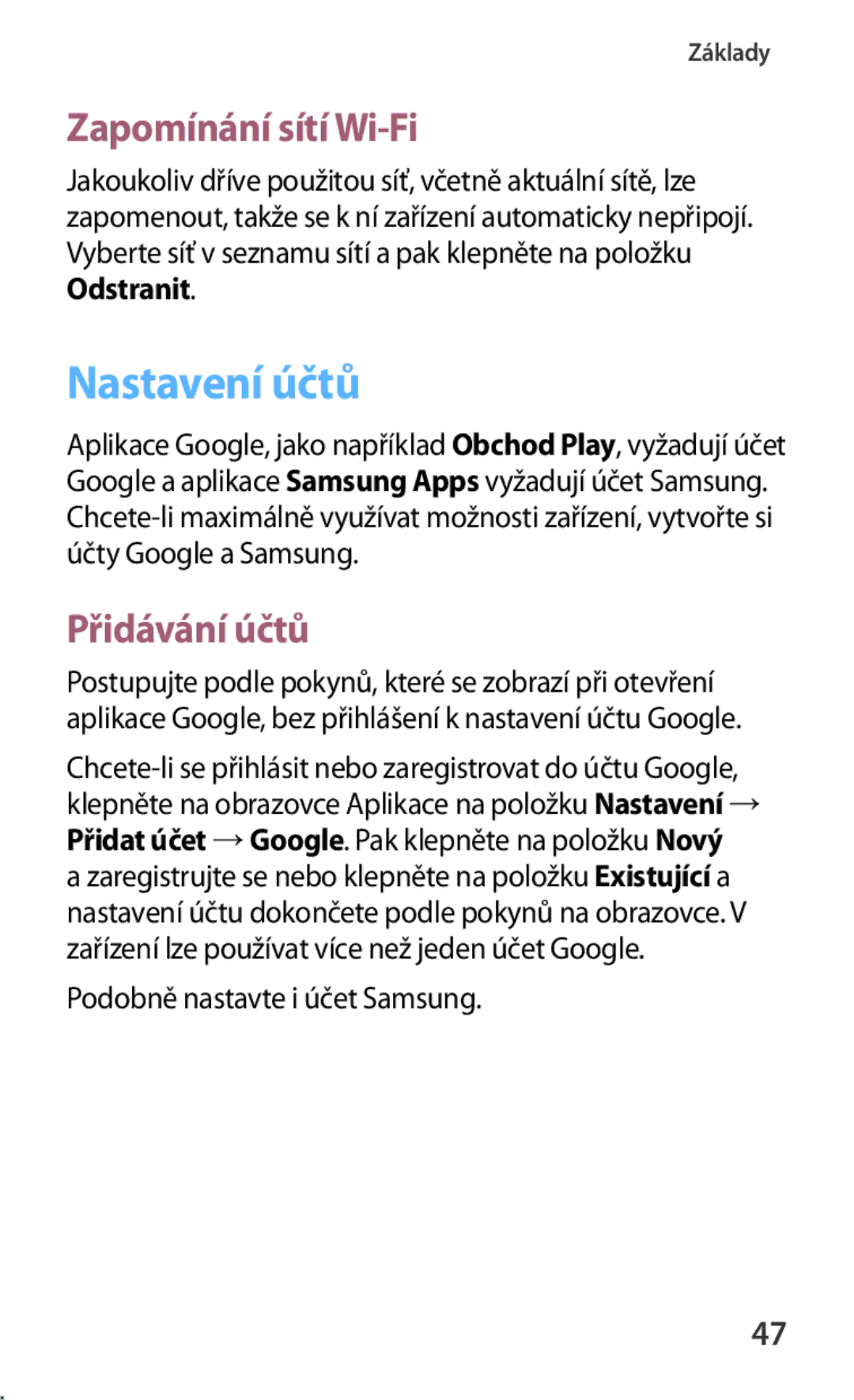 Základy

Zapomínání sítí Wi-Fi

Jakoukoliv dříve použitou síť, včetně aktuální sítě, lze zapomenout, takže se k ní zařízení automaticky nepřipojí. Vyberte síť v seznamu sítí a pak klepněte na položku Odstranit.

Nastavení účtů

Aplikace Google, jako například Obchod Play, vyžadují účet Google a aplikace Samsung Apps vyžadují účet Samsung. Chcete-li maximálně využívat možnosti zařízení, vytvořte si účty Google a Samsung.

Přidávání účtů

Postupujte podle pokynů, které se zobrazí při otevření aplikace Google, bez přihlášení k nastavení účtu Google.

Chcete-li se přihlásit nebo zaregistrovat do účtu Google, klepněte na obrazovce Aplikace na položku Nastavení → Přidat účet → Google. Pak klepněte na položku Nový a zaregistrujte se nebo klepněte na položku Existující a nastavení účtu dokončete podle pokynů na obrazovce. V zařízení lze používat více než jeden účet Google.

Podobně nastavte i účet Samsung.

47